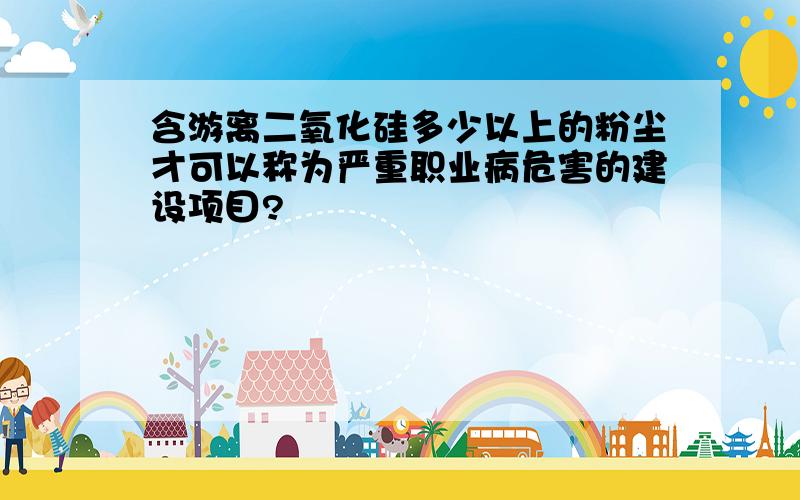 含游离二氧化硅多少以上的粉尘才可以称为严重职业病危害的建设项目?